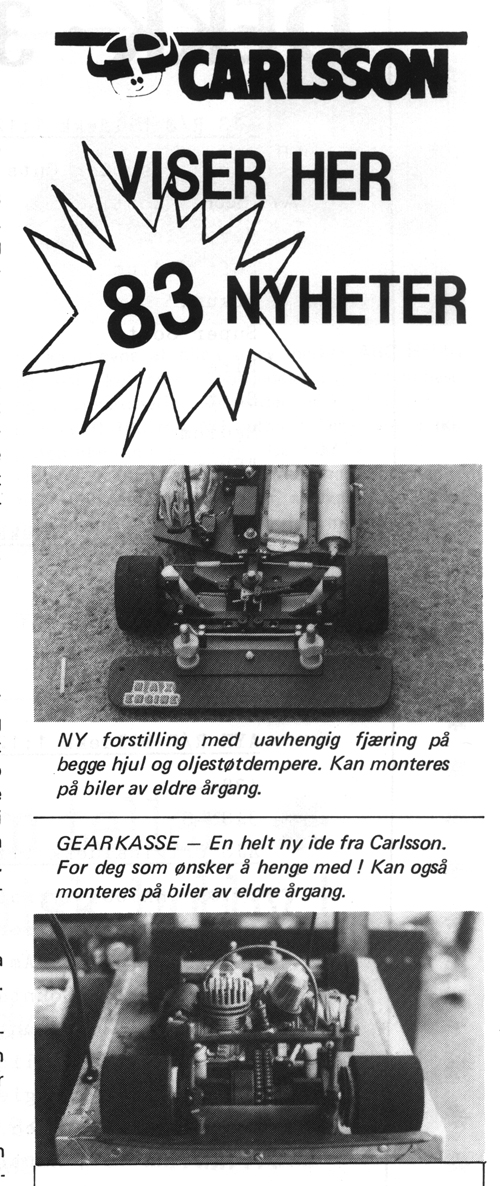 CARLSSON

VISER HER

83 NYHETER

NY forstilling med uavhengig fjæring på begge hjul og oljestøtdempere. Kan monteres på biler av eldre årgang.

GEARKASSE — En helt ny ide fra Carlsson. For deg som ønsker å henge med ! Kan også monteres på biler av eldre årgang.